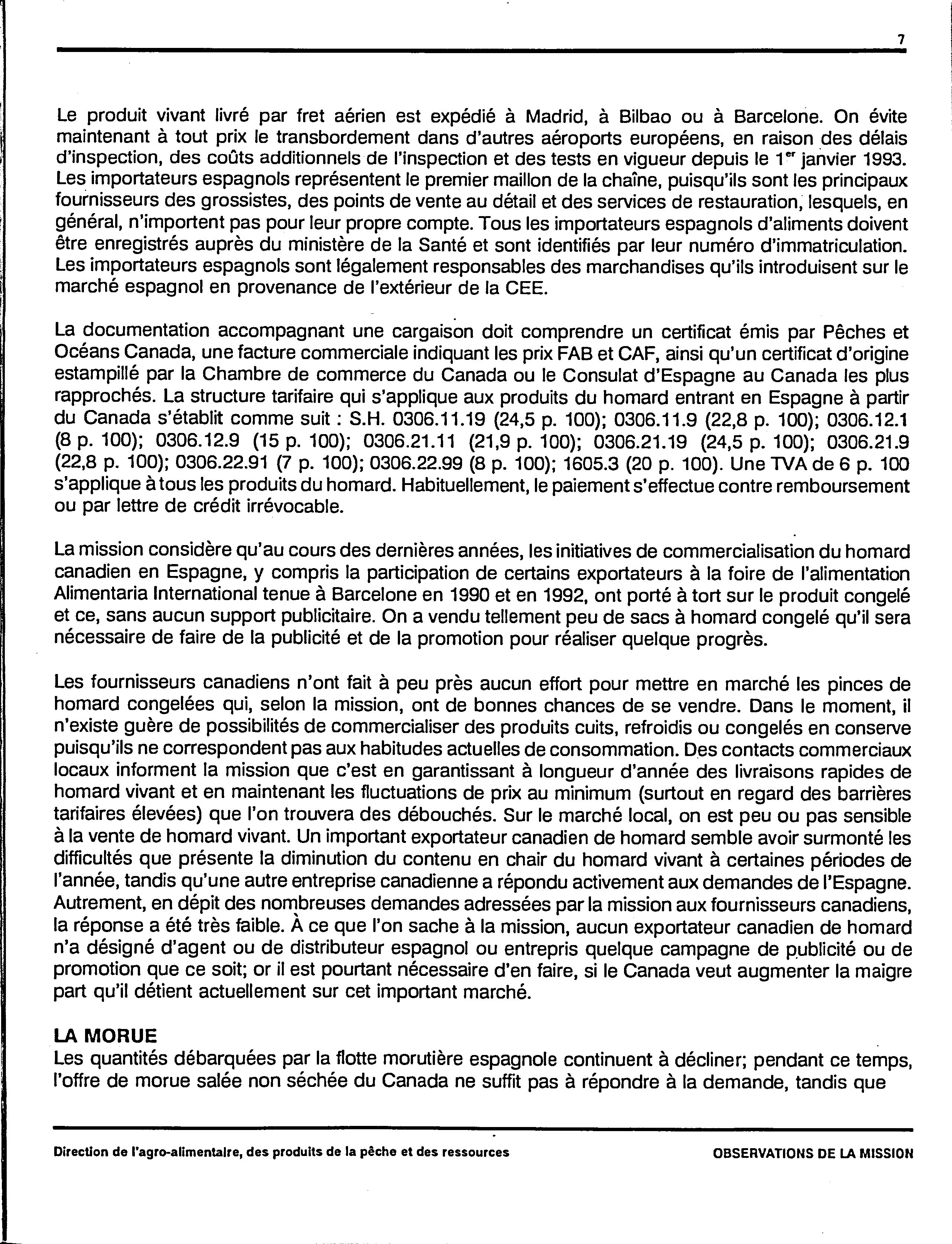 7

Le produit vivant livré par fret aérien est expédié à Madrid, à Bilbao ou à Barcelone. On évite maintenant à tout prix le transbordement dans d'autres aéroports européens, en raison des délais d'inspection, des coûts additionnels de l'inspection et des tests en vigueur depuis le 1$^{er}$ janvier 1993. Les importateurs espagnols représentent le premier maillon de la chaîne, puisqu'ils sont les principaux fournisseurs des grossistes, des points de vente au détail et des services de restauration, lesquels, en général, n'importent pas pour leur propre compte. Tous les importateurs espagnols d'aliments doivent être enregistrés auprès du ministère de la Santé et sont identifiés par leur numéro d'immatriculation. Les importateurs espagnols sont légalement responsables des marchandises qu'ils introduisent sur le marché espagnol en provenance de l'extérieur de la CEE.

La documentation accompagnant une cargaison doit comprendre un certificat émis par Pêches et Océans Canada, une facture commerciale indiquant les prix FAB et CAF, ainsi qu'un certificat d'origine estampillé par la Chambre de commerce du Canada ou le Consulat d'Espagne au Canada les plus rapprochés. La structure tarifaire qui s'applique aux produits du homard entrant en Espagne à partir du Canada s'établit comme suit : S.H. 0306.11.19 (24,5 p. 100); 0306.11.9 (22,8 p. 100); 0306.12.1 (8 p. 100); 0306.12.9 (15 p. 100); 0306.21.11 (21,9 p. 100); 0306.21.19 (24,5 p. 100); 0306.21.9 (22,8 p. 100); 0306.22.91 (7 p. 100); 0306.22.99 (8 p. 100); 1605.3 (20 p. 100). Une TVA de 6 p. 100 s'applique à tous les produits du homard. Habituellement, le paiement s'effectue contre remboursement ou par lettre de crédit irrévocable.

La mission considère qu'au cours des dernières années, les initiatives de commercialisation du homard canadien en Espagne, y compris la participation de certains exportateurs à la foire de l'alimentation Alimentaria International tenue à Barcelone en 1990 et en 1992, ont porté à tort sur le produit congelé et ce, sans aucun support publicitaire. On a vendu tellement peu de sacs à homard congelé qu'il sera nécessaire de faire de la publicité et de la promotion pour réaliser quelque progrès.

Les fournisseurs canadiens n'ont fait à peu près aucun effort pour mettre en marché les pinces de homard congelées qui, selon la mission, ont de bonnes chances de se vendre. Dans le moment, il n'existe guère de possibilités de commercialiser des produits cuits, refroidis ou congelés en conserve puisqu'ils ne correspondent pas aux habitudes actuelles de consommation. Des contacts commerciaux locaux informent la mission que c'est en garantissant à longueur d'année des livraisons rapides de homard vivant et en maintenant les fluctuations de prix au minimum (surtout en regard des barrières tarifaires élevées) que l'on trouvera des débouchés. Sur le marché local, on est peu ou pas sensible à la vente de homard vivant. Un important exportateur canadien de homard semble avoir surmonté les difficultés que présente la diminution du contenu en chair du homard vivant à certaines périodes de l'année, tandis qu'une autre entreprise canadienne a répondu activement aux demandes de l'Espagne. Autrement, en dépit des nombreuses demandes adressées par la mission aux fournisseurs canadiens, la réponse a été très faible. À ce que l'on sache à la mission, aucun exportateur canadien de homard n'a désigné d'agent ou de distributeur espagnol ou entrepris quelque campagne de publicité ou de promotion que ce soit; or il est pourtant nécessaire d'en faire, si le Canada veut augmenter la maigre part qu'il détient actuellement sur cet important marché.

LA MORUE
Les quantités débarquées par la flotte morutière espagnole continuent à décliner; pendant ce temps, l'offre de morue salée non séchée du Canada ne suffit pas à répondre à la demande, tandis que

Direction de l'agro-alimentaire, des produits de la pêche et des ressources

OBSERVATIONS DE LA MISSION